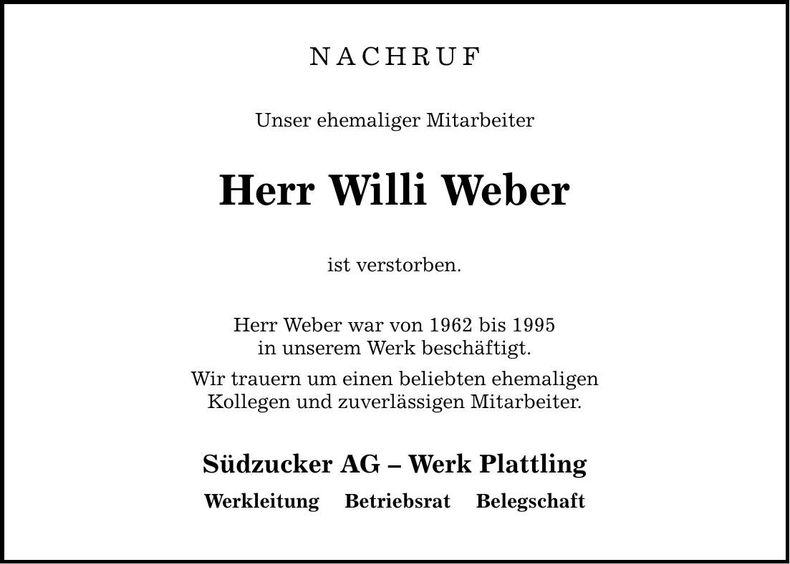 NACHRUF

Unser ehemaliger Mitarbeiter

Herr Willi Weber

ist verstorben.

Herr Weber war von 1962 bis 1995 in unserem Werk beschäftigt.

Wir trauern um einen beliebten ehemaligen Kollegen und zuverlässigen Mitarbeiter.

Südzucker AG – Werk Plattling

Werkleitung Betriebsrat Belegschaft